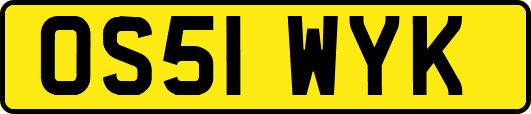 OS51 WYK